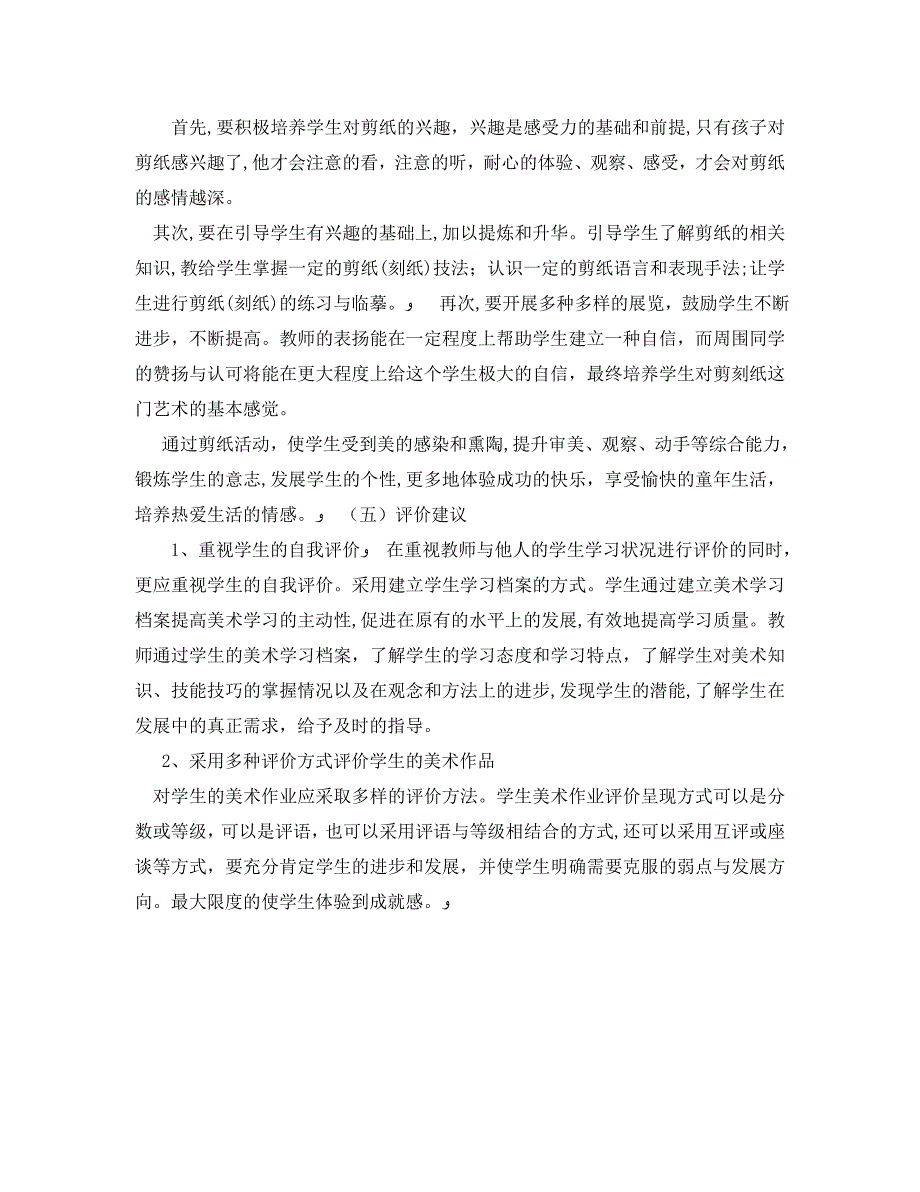 首先,要积极培养学生对剪纸的兴趣，兴趣是感受力的基础和前提,只有孩子对剪纸感兴趣了,他才会注意的看，注意的听，耐心的体验、观察、感受，才会对剪纸的感情越深。

其次,要在引导学生有兴趣的基础上,加以提炼和升华。引导学生了解剪纸的相关知识,教给学生掌握一定的剪纸(刻纸)技法；认识一定的剪纸语言和表现手法;让学生进行剪纸(刻纸)的练习与临摹。  再次,要开展多种多样的展览，鼓励学生不断进步，不断提高。教师的表扬能在一定程度上帮助学生建立一种自信，而周围同学的赞扬与认可将能在更大程度上给这个学生极大的自信，最终培养学生对剪刻纸这门艺术的基本感觉。

通过剪纸活动，使学生受到美的感染和熏陶,提升审美、观察、动手等综合能力,锻炼学生的意志,发展学生的个性,更多地体验成功的快乐，享受愉快的童年生活，培养热爱生活的情感。 （五）评价建议

1、重视学生的自我评价 在重视教师与他人的学生学习状况进行评价的同时,更应重视学生的自我评价。采用建立学生学习档案的方式。学生通过建立美术学习档案提高美术学习的主动性,促进在原有的水平上的发展,有效地提高学习质量。教师通过学生的美术学习档案，了解学生的学习态度和学习特点，了解学生对美术知识、技能技巧的掌握情况以及在观念和方法上的进步,发现学生的潜能,了解学生在发展中的真正需求，给予及时的指导。

2、采用多种评价方式评价学生的美术作品

对学生的美术作业应采取多样的评价方法。学生美术作业评价呈现方式可以是分数或等级,可以是评语，也可以采用评语与等级相结合的方式,还可以采用互评或座谈等方式，要充分肯定学生的进步和发展，并使学生明确需要克服的弱点与发展方向。最大限度的使学生体验到成就感。